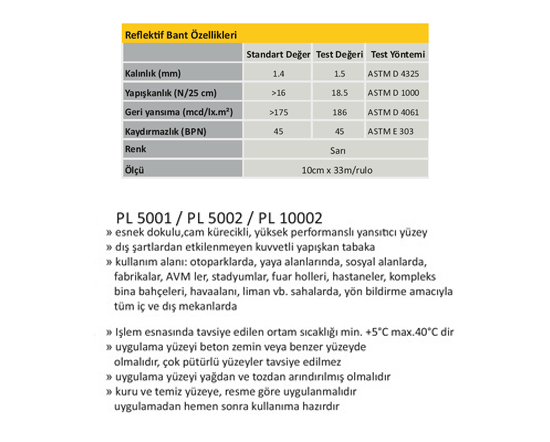 Reflektif Bant Özellikleri

| | Standart Değer | Test Değeri | Test Yöntemi |
|---|---|---|---|
| Kalınlık (mm) | 1.4 | 1.5 | ASTM D 4325 |
| Yapışkanlık (N/25 cm) | >16 | 18.5 | ASTM D 1000 |
| Geri yansıma (mcd/lx.m²) | >175 | 186 | ASTM D 4061 |
| Kaydırmazlık (BPN) | 45 | 45 | ASTM E 303 |
| Renk | Sarı | | |
| Ölçü | 10cm x 33m/rulo | | |

PL 5001 / PL 5002 / PL 10002

» esnek dokulu,cam kürecikli, yüksek performanslı yansıtıcı yüzey
» dış şartlardan etkilenmeyen kuvvetli yapışkan tabaka
» kullanım alanı: otoparklarda, yaya alanlarında, sosyal alanlarda, fabrikalar, AVM ler, stadyumlar, fuar holleri, hastaneler, kompleks bina bahçeleri, havaalanı, liman vb. sahalarda, yön bildirme amacıyla tüm iç ve dış mekanlarda

» Işlem esnasında tavsiye edilen ortam sıcaklığı min. +5°C max.40°C dir
» uygulama yüzeyi beton zemin veya benzer yüzeyde olmalıdır, çok pütürlü yüzeyler tavsiye edilmez
» uygulama yüzeyi yağdan ve tozdan arındırılmış olmalıdır
» kuru ve temiz yüzeye, resme göre uygulanmalıdır uygulamadan hemen sonra kullanıma hazırdır